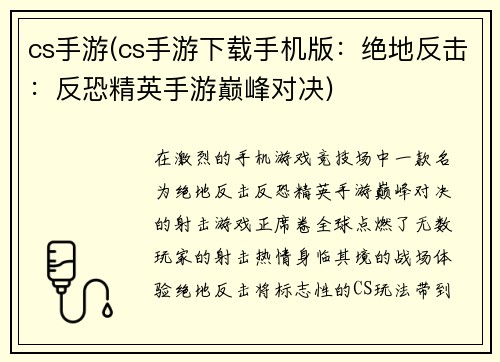 cs手游(cs手游下载手机版：绝地反击：反恐精英手游巅峰对决)

在激烈的手机游戏竞技场中一款名为绝地反击反恐精英手游巅峰对决的射击游戏正席卷全球点燃了无数玩家的射击热情身临其境的战场体验绝地反击将标志性的CS玩法带到